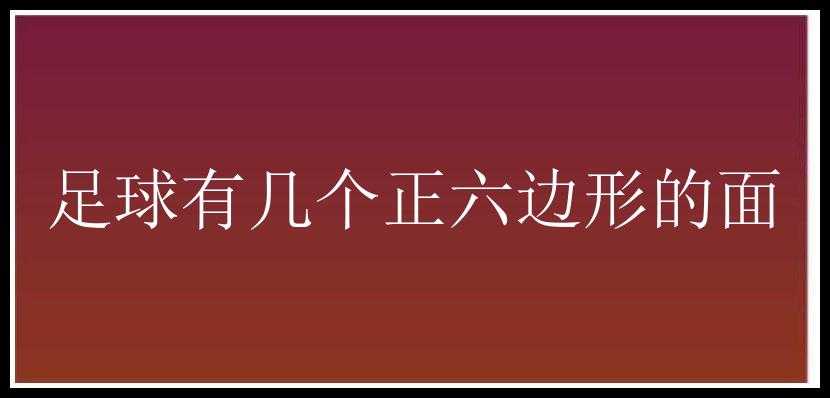 足球有几个正六边形的面